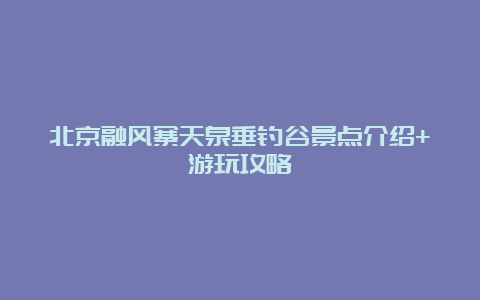 北京融风寨天泉垂钓谷景点介绍+游玩攻略